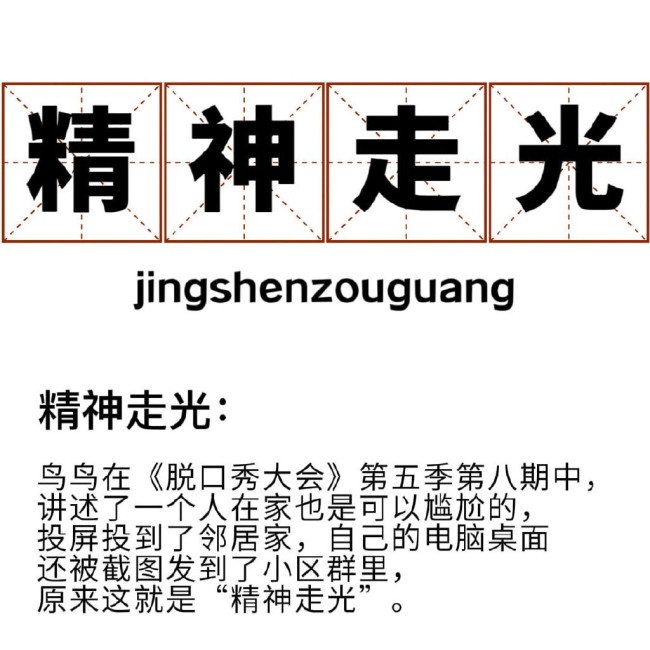 精神走光

jingshenzouguang

精神走光：

鸟鸟在《脱口秀大会》第五季第八期中，讲述了一个人在家也是可以尴尬的，投屏投到了邻居家，自己的电脑桌面还被截图发到了小区群里，原来这就是“精神走光”。